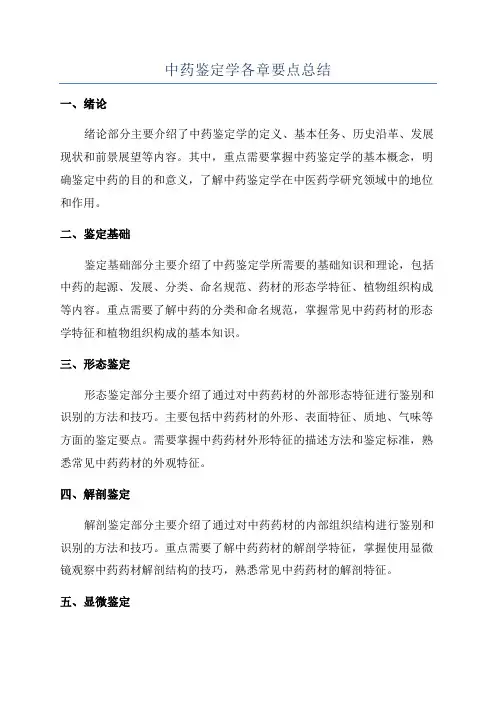 中药鉴定学各章要点总结

一、绪论

绪论部分主要介绍了中药鉴定学的定义、基本任务、历史沿革、发展现状和前景展望等内容。其中，重点需要掌握中药鉴定学的基本概念，明确鉴定中药的目的和意义，了解中药鉴定学在中医药学研究领域中的地位和作用。

二、鉴定基础

鉴定基础部分主要介绍了中药鉴定学所需要的基础知识和理论，包括中药的起源、发展、分类、命名规范、药材的形态学特征、植物组织构成等内容。重点需要了解中药的分类和命名规范，掌握常见中药药材的形态学特征和植物组织构成的基本知识。

三、形态鉴定

形态鉴定部分主要介绍了通过对中药药材的外部形态特征进行鉴别和识别的方法和技巧。主要包括中药药材的外形、表面特征、质地、气味等方面的鉴定要点。需要掌握中药药材外形特征的描述方法和鉴定标准，熟悉常见中药药材的外观特征。

四、解剖鉴定

解剖鉴定部分主要介绍了通过对中药药材的内部组织结构进行鉴别和识别的方法和技巧。重点需要了解中药药材的解剖学特征，掌握使用显微镜观察中药药材解剖结构的技巧，熟悉常见中药药材的解剖特征。

五、显微鉴定